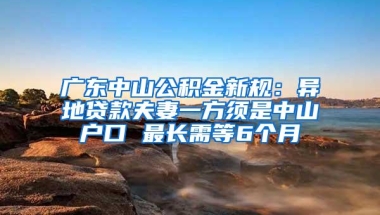 广东中山公积金新规：异地贷款夫妻一方须是中山户口 最长需等6个月